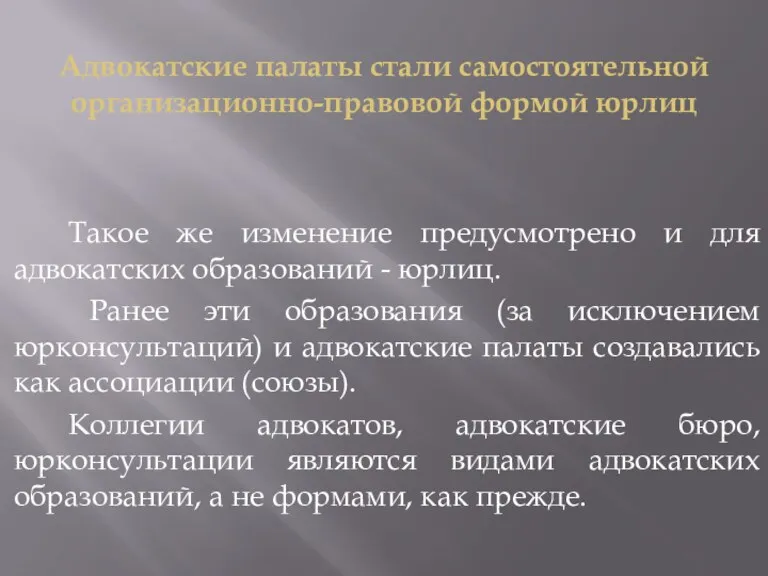 Адвокатские палаты стали самостоятельной организационно-правовой формой юрлиц

Такое же изменение предусмотрено и для адвокатских образований - юрлиц.

Ранее эти образования (за исключением юрконсультаций) и адвокатские палаты создавались как ассоциации (союзы).

Коллегии адвокатов, адвокатские бюро, юрконсультации являются видами адвокатских образований, а не формами, как прежде.